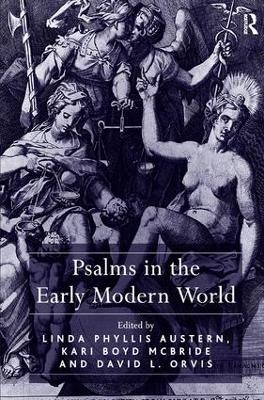 R

Psalms in the Early Modern World

Edited by
LINDA PHYLLIS AUSTERN,
KARI BOYD MCBRIDE
AND DAVID L. ORVIS